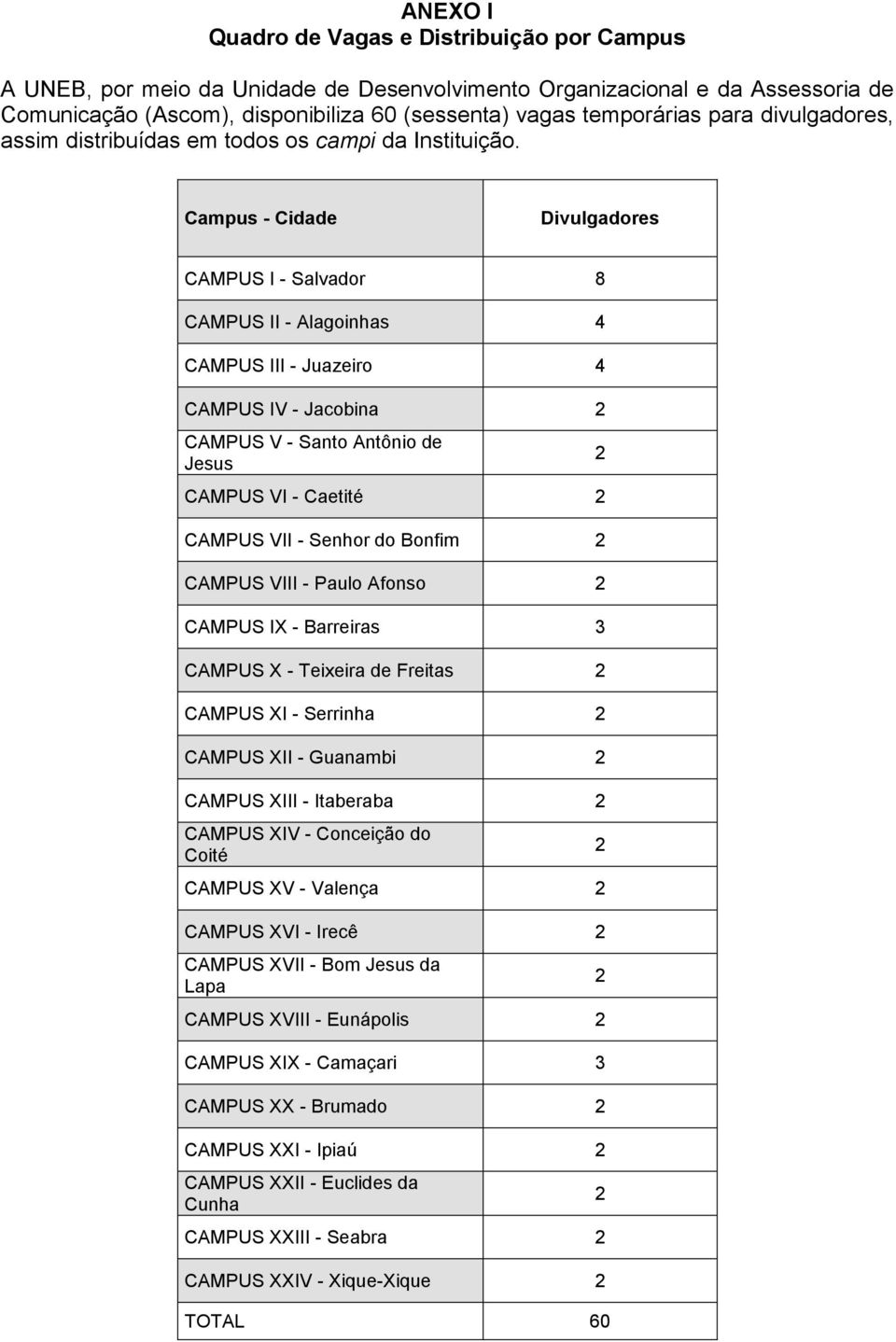 ANEXO I
Quadro de Vagas e Distribuição por Campus

A UNEB, por meio da Unidade de Desenvolvimento Organizacional e da Assessoria de Comunicação (Ascom), disponibiliza 60 (sessenta) vagas temporárias para divulgadores, assim distribuídas em todos os campi da Instituição.

| Campus - Cidade | Divulgadores |
|---|---|
| CAMPUS I - Salvador | 8 |
| CAMPUS II - Alagoinhas | 4 |
| CAMPUS III - Juazeiro | 4 |
| CAMPUS IV - Jacobina | 2 |
| CAMPUS V - Santo Antônio de Jesus | 2 |
| CAMPUS VI - Caetité | 2 |
| CAMPUS VII - Senhor do Bonfim | 2 |
| CAMPUS VIII - Paulo Afonso | 2 |
| CAMPUS IX - Barreiras | 3 |
| CAMPUS X - Teixeira de Freitas | 2 |
| CAMPUS XI - Serrinha | 2 |
| CAMPUS XII - Guanambi | 2 |
| CAMPUS XIII - Itaberaba | 2 |
| CAMPUS XIV - Conceição do Coité | 2 |
| CAMPUS XV - Valença | 2 |
| CAMPUS XVI - Irecê | 2 |
| CAMPUS XVII - Bom Jesus da Lapa | 2 |
| CAMPUS XVIII - Eunápolis | 2 |
| CAMPUS XIX - Camaçari | 3 |
| CAMPUS XX - Brumado | 2 |
| CAMPUS XXI - Ipiaú | 2 |
| CAMPUS XXII - Euclides da Cunha | 2 |
| CAMPUS XXIII - Seabra | 2 |
| CAMPUS XXIV - Xique-Xique | 2 |
| TOTAL | 60 |